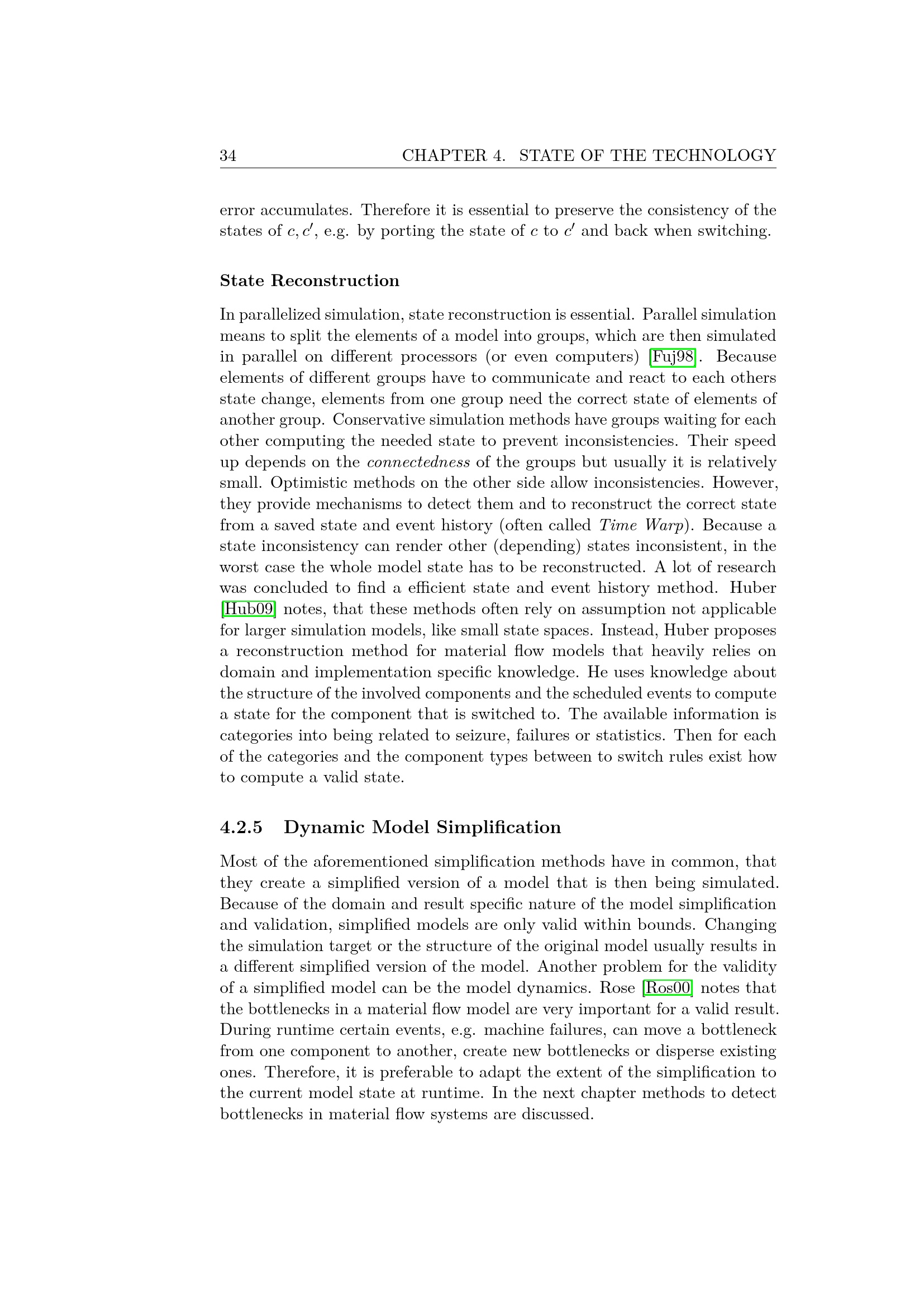 34 CHAPTER 4. STATE OF THE TECHNOLOGY

error accumulates. Therefore it is essential to preserve the consistency of the states of $c, c'$, e.g. by porting the state of $c$ to $c'$ and back when switching.

State Reconstruction

In parallelized simulation, state reconstruction is essential. Parallel simulation means to split the elements of a model into groups, which are then simulated in parallel on different processors (or even computers) [Fuj98]. Because elements of different groups have to communicate and react to each others state change, elements from one group need the correct state of elements of another group. Conservative simulation methods have groups waiting for each other computing the needed state to prevent inconsistencies. Their speed up depends on the connectedness of the groups but usually it is relatively small. Optimistic methods on the other side allow inconsistencies. However, they provide mechanisms to detect them and to reconstruct the correct state from a saved state and event history (often called Time Warp). Because a state inconsistency can render other (depending) states inconsistent, in the worst case the whole model state has to be reconstructed. A lot of research was concluded to find a efficient state and event history method. Huber [Hub09] notes, that these methods often rely on assumption not applicable for larger simulation models, like small state spaces. Instead, Huber proposes a reconstruction method for material flow models that heavily relies on domain and implementation specific knowledge. He uses knowledge about the structure of the involved components and the scheduled events to compute a state for the component that is switched to. The available information is categories into being related to seizure, failures or statistics. Then for each of the categories and the component types between to switch rules exist how to compute a valid state.

4.2.5 Dynamic Model Simplification

Most of the aforementioned simplification methods have in common, that they create a simplified version of a model that is then being simulated. Because of the domain and result specific nature of the model simplification and validation, simplified models are only valid within bounds. Changing the simulation target or the structure of the original model usually results in a different simplified version of the model. Another problem for the validity of a simplified model can be the model dynamics. Rose [Ros00] notes that the bottlenecks in a material flow model are very important for a valid result. During runtime certain events, e.g. machine failures, can move a bottleneck from one component to another, create new bottlenecks or disperse existing ones. Therefore, it is preferable to adapt the extent of the simplification to the current model state at runtime. In the next chapter methods to detect bottlenecks in material flow systems are discussed.